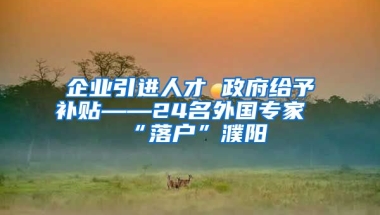 企业引进人才 政府给予补贴——24名外国专家“落户”濮阳